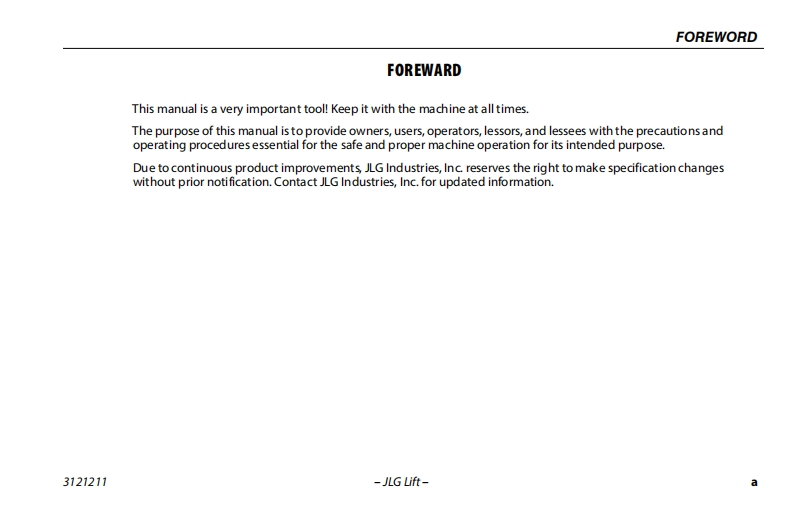 FOREWORD

FOREWARD

This manual is a very important tool! Keep it with the machine at all times.

The purpose of this manual is to provide owners, users, operators, lessors, and lessees with the precautions and operating procedures essential for the safe and proper machine operation for its intended purpose.

Due to continuous product improvements, JLG Industries, Inc. reserves the right to make specification changes without prior notification. Contact JLG Industries, Inc. for updated information.

3121211 – JLG Lift – a